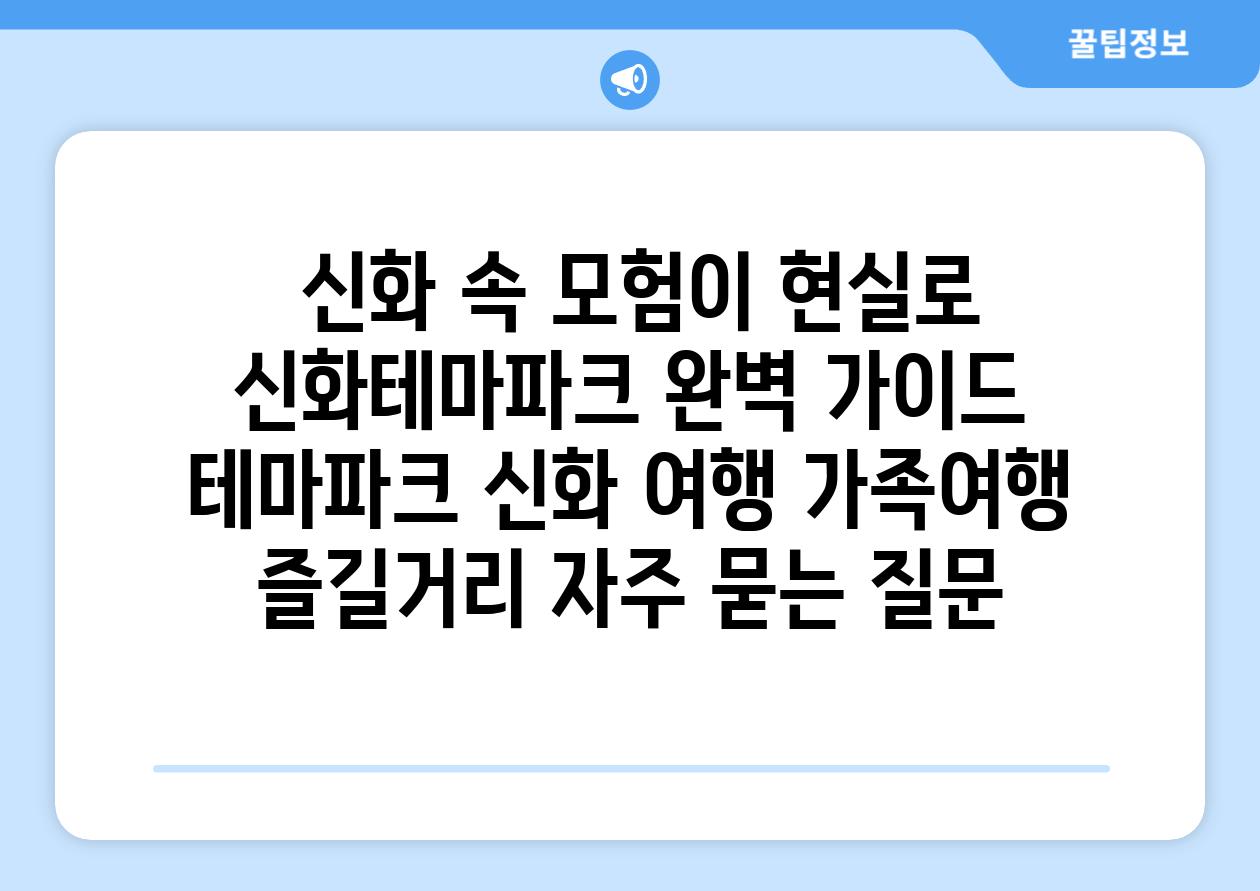 꿀팁정보

신화 속 모험이 현실로 신화테마파크 완벽 가이드 테마파크 신화 여행 가족여행 즐길거리 자주 묻는 질문